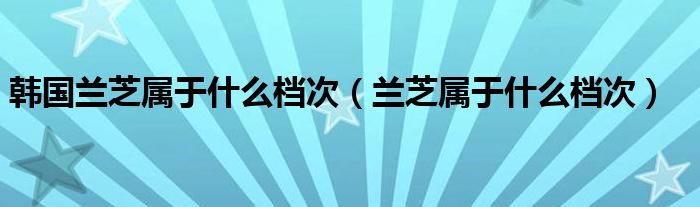 韩国兰芝属于什么档次（兰芝属于什么档次）